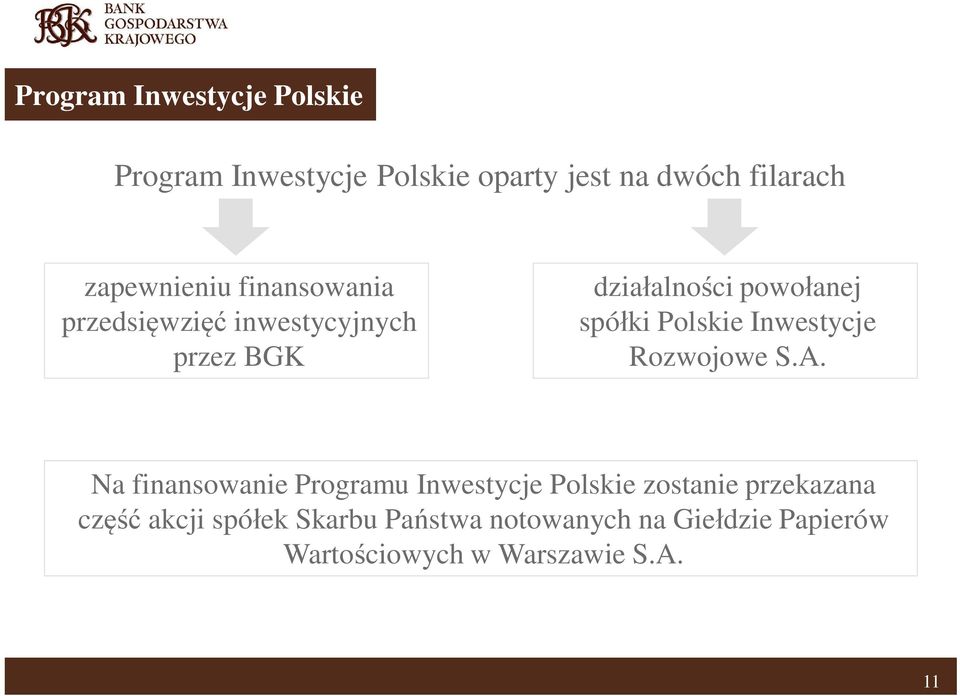 BGK BANK GOSPODARSTWA KRAJOWEGO

Program Inwestycje Polskie

Program Inwestycje Polskie oparty jest na dwóch filarach

zapewnieniu finansowania przedsięwzięć inwestycyjnych przez BGK

działalności powołanej spółki Polskie Inwestycje Rozwojowe S.A.

Na finansowanie Programu Inwestycje Polskie zostanie przekazana część akcji spółek Skarbu Państwa notowanych na Giełdzie Papierów Wartościowych w Warszawie S.A.

11